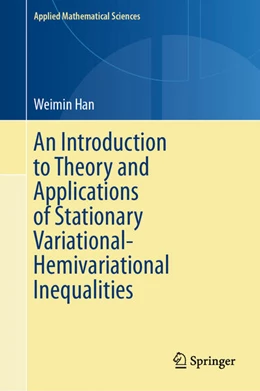 Applied Mathematical Sciences

Weimin Han

An Introduction to Theory and Applications of Stationary Variational-Hemivariational Inequalities

Springer